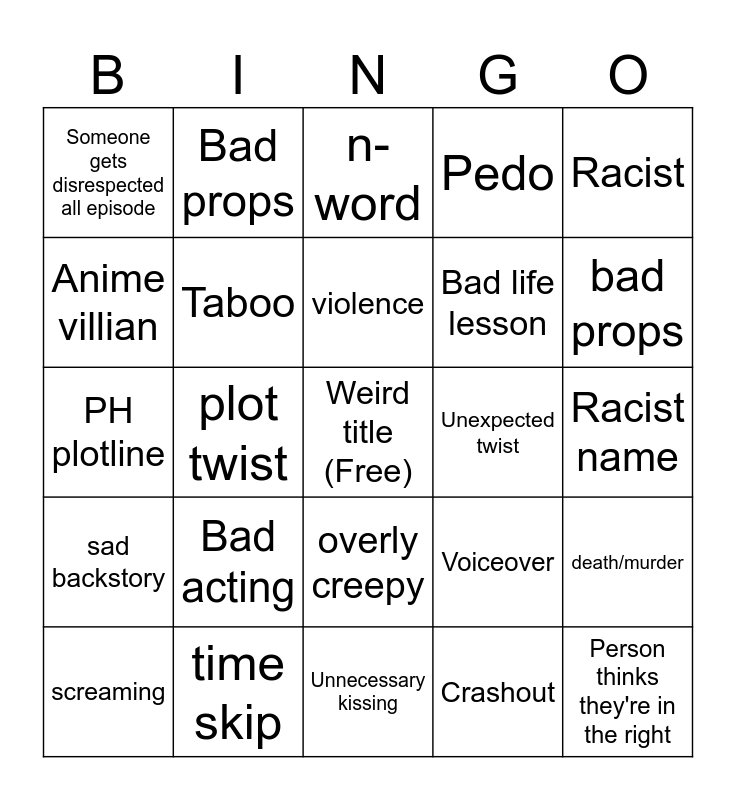 | B | I | N | G | O |
|---|---|---|---|---|
| Someone gets disrespected all episode | Bad props | n-word | Pedo | Racist |
| Anime villian | Taboo | violence | Bad life lesson | bad props |
| PH plotline | plot twist | Weird title (Free) | Unexpected twist | Racist name |
| sad backstory | Bad acting | overly creepy | Voiceover | death/murder |
| screaming | time skip | Unnecessary kissing | Crashout | Person thinks they're in the right |